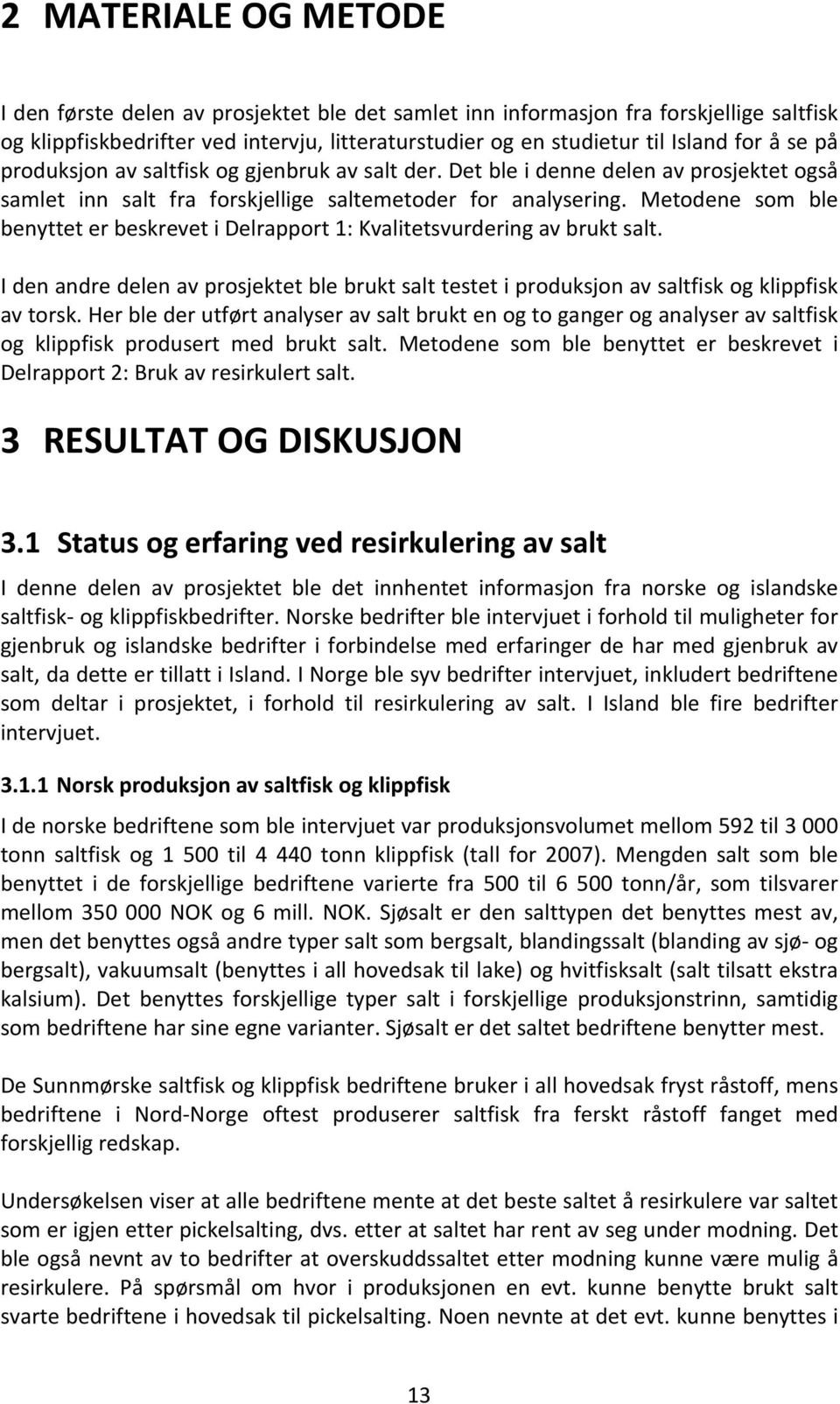 2 MATERIALE OG METODE

I den første delen av prosjektet ble det samlet inn informasjon fra forskjellige saltfisk og klippfiskbedrifter ved intervju, litteraturstudier og en studietur til Island for å se på produksjon av saltfisk og gjenbruk av salt der. Det ble i denne delen av prosjektet også samlet inn salt fra forskjellige saltemetoder for analysering. Metodene som ble benyttet er beskrevet i Delrapport 1: Kvalitetsvurdering av brukt salt.

I den andre delen av prosjektet ble brukt salt testet i produksjon av saltfisk og klippfisk av torsk. Her ble der utført analyser av salt brukt en og to ganger og analyser av saltfisk og klippfisk produsert med brukt salt. Metodene som ble benyttet er beskrevet i Delrapport 2: Bruk av resirkulert salt.

3 RESULTAT OG DISKUSJON

3.1 Status og erfaring ved resirkulering av salt

I denne delen av prosjektet ble det innhentet informasjon fra norske og islandske saltfisk- og klippfiskbedrifter. Norske bedrifter ble intervjuet i forhold til muligheter for gjenbruk og islandske bedrifter i forbindelse med erfaringer de har med gjenbruk av salt, da dette er tillatt i Island. I Norge ble syv bedrifter intervjuet, inkludert bedriftene som deltar i prosjektet, i forhold til resirkulering av salt. I Island ble fire bedrifter intervjuet.

3.1.1 Norsk produksjon av saltfisk og klippfisk

I de norske bedriftene som ble intervjuet var produksjonsvolumet mellom 592 til 3 000 tonn saltfisk og 1 500 til 4 440 tonn klippfisk (tall for 2007). Mengden salt som ble benyttet i de forskjellige bedriftene varierte fra 500 til 6 500 tonn/år, som tilsvarer mellom 350 000 NOK og 6 mill. NOK. Sjøsalt er den salttypen det benyttes mest av, men det benyttes også andre typer salt som bergsalt, blandingssalt (blanding av sjø- og bergsalt), vakuumsalt (benyttes i all hovedsak til lake) og hvitfisksalt (salt tilsatt ekstra kalsium). Det benyttes forskjellige typer salt i forskjellige produksjonstrinn, samtidig som bedriftene har sine egne varianter. Sjøsalt er det saltet bedriftene benytter mest.

De Sunnmørske saltfisk og klippfisk bedriftene bruker i all hovedsak fryst råstoff, mens bedriftene i Nord-Norge oftest produserer saltfisk fra ferskt råstoff fanget med forskjellig redskap.

Undersøkelsen viser at alle bedriftene mente at det beste saltet å resirkulere var saltet som er igjen etter pickelsalting, dvs. etter at saltet har rent av seg under modning. Det ble også nevnt av to bedrifter at overskuddssaltet etter modning kunne være mulig å resirkulere. På spørsmål om hvor i produksjonen en evt. kunne benytte brukt salt svarte bedriftene i hovedsak til pickelsalting. Noen nevnte at det evt. kunne benyttes i

13